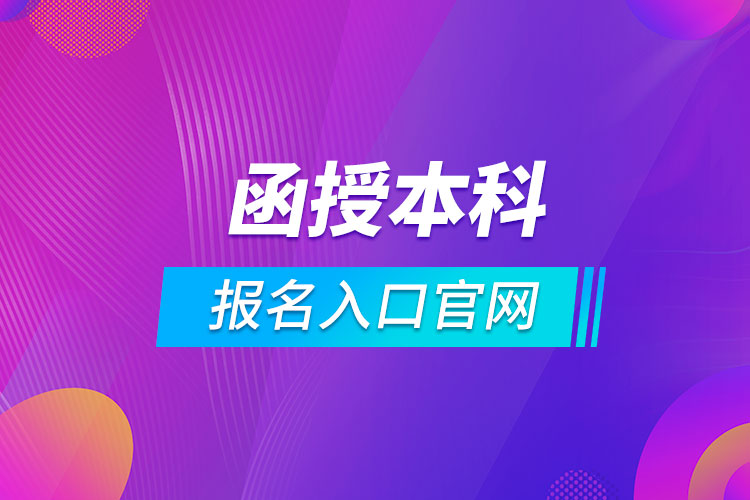 函授本科

报名入口官网